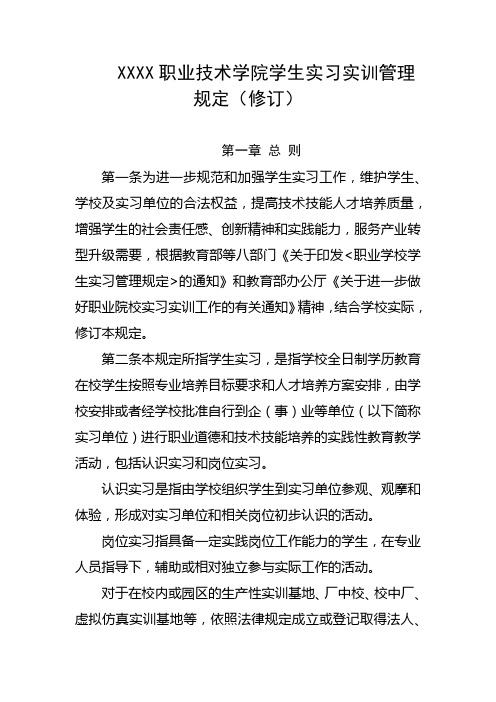 XXXX 职业技术学院学生实习实训管理规定（修订）

第一章 总 则

第一条为进一步规范和加强学生实习工作，维护学生、学校及实习单位的合法权益，提高技术技能人才培养质量，增强学生的社会责任感、创新精神和实践能力，服务产业转型升级需要，根据教育部等八部门《关于印发<职业学校学生实习管理规定>的通知》和教育部办公厅《关于进一步做好职业院校实习实训工作的有关通知》精神，结合学校实际，修订本规定。

第二条本规定所指学生实习，是指学校全日制学历教育在校学生按照专业培养目标要求和人才培养方案安排，由学校安排或者经学校批准自行到企（事）业等单位（以下简称实习单位）进行职业道德和技术技能培养的实践性教育教学活动，包括认识实习和岗位实习。

认识实习是指由学校组织学生到实习单位参观、观摩和体验，形成对实习单位和相关岗位初步认识的活动。

岗位实习指具备一定实践岗位工作能力的学生，在专业人员指导下，辅助或相对独立参与实际工作的活动。

对于在校内或园区的生产性实训基地、厂中校、校中厂、虚拟仿真实训基地等，依照法律规定成立或登记取得法人、